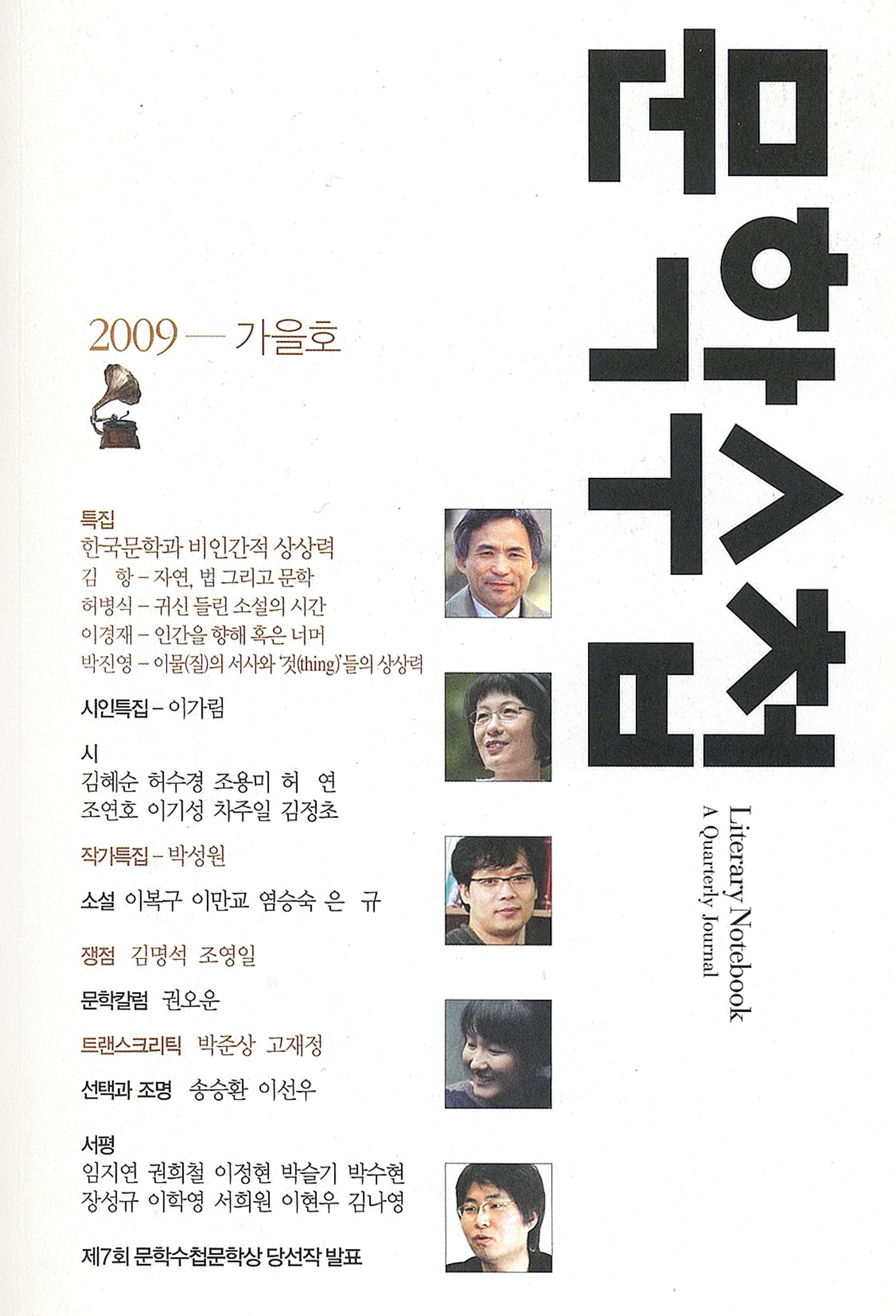 문학수첩

Literary Notebook
A Quarterly Journal

2009 — 가을호

특집
한국문학과 비인간적 상상력
김 항 – 자연, 법 그리고 문학
허병식 – 귀신 들린 소설의 시간
이경재 – 인간을 향해 혹은 너머
박진영 – 이물(질)의 서사와 '것(thing)'들의 상상력

시인특집 – 이가림

시
김혜순 허수경 조용미 허 연
조연호 이기성 차주일 김정초

작가특집 – 박성원

소설 이복구 이만교 염승숙 은 규

쟁점 김명석 조영일

문학칼럼 권오운

트랜스크리틱 박준상 고재정

선택과 조명 송승환 이선우

서평
임지연 권희철 이정현 박슬기 박수현
장성규 이학영 서희원 이현우 김나영

제7회 문학수첩문학상 당선작 발표